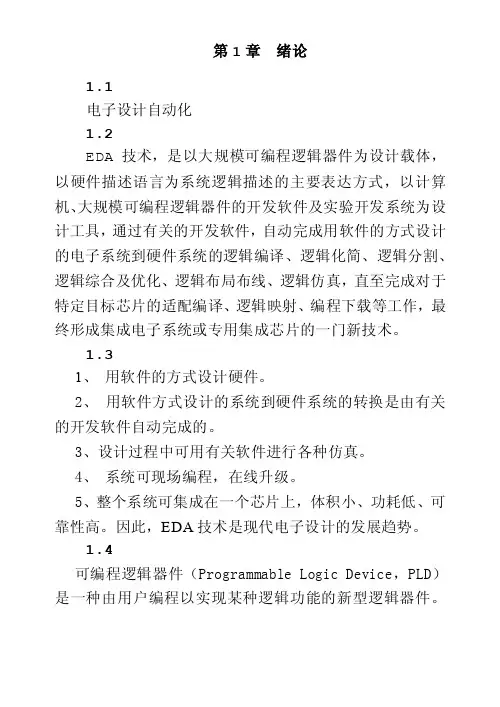 第 1 章　绪论

1.1

电子设计自动化

1.2

EDA 技术，是以大规模可编程逻辑器件为设计载体，以硬件描述语言为系统逻辑描述的主要表达方式，以计算机、大规模可编程逻辑器件的开发软件及实验开发系统为设计工具，通过有关的开发软件，自动完成用软件的方式设计的电子系统到硬件系统的逻辑编译、逻辑化简、逻辑分割、逻辑综合及优化、逻辑布局布线、逻辑仿真，直至完成对于特定目标芯片的适配编译、逻辑映射、编程下载等工作，最终形成集成电子系统或专用集成芯片的一门新技术。

1.3

1、 用软件的方式设计硬件。

2、 用软件方式设计的系统到硬件系统的转换是由有关的开发软件自动完成的。

3、设计过程中可用有关软件进行各种仿真。

4、 系统可现场编程，在线升级。

5、整个系统可集成在一个芯片上，体积小、功耗低、可靠性高。因此，EDA 技术是现代电子设计的发展趋势。

1.4

可编程逻辑器件（Programmable Logic Device，PLD）是一种由用户编程以实现某种逻辑功能的新型逻辑器件。